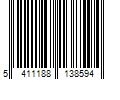 5 411188 138594